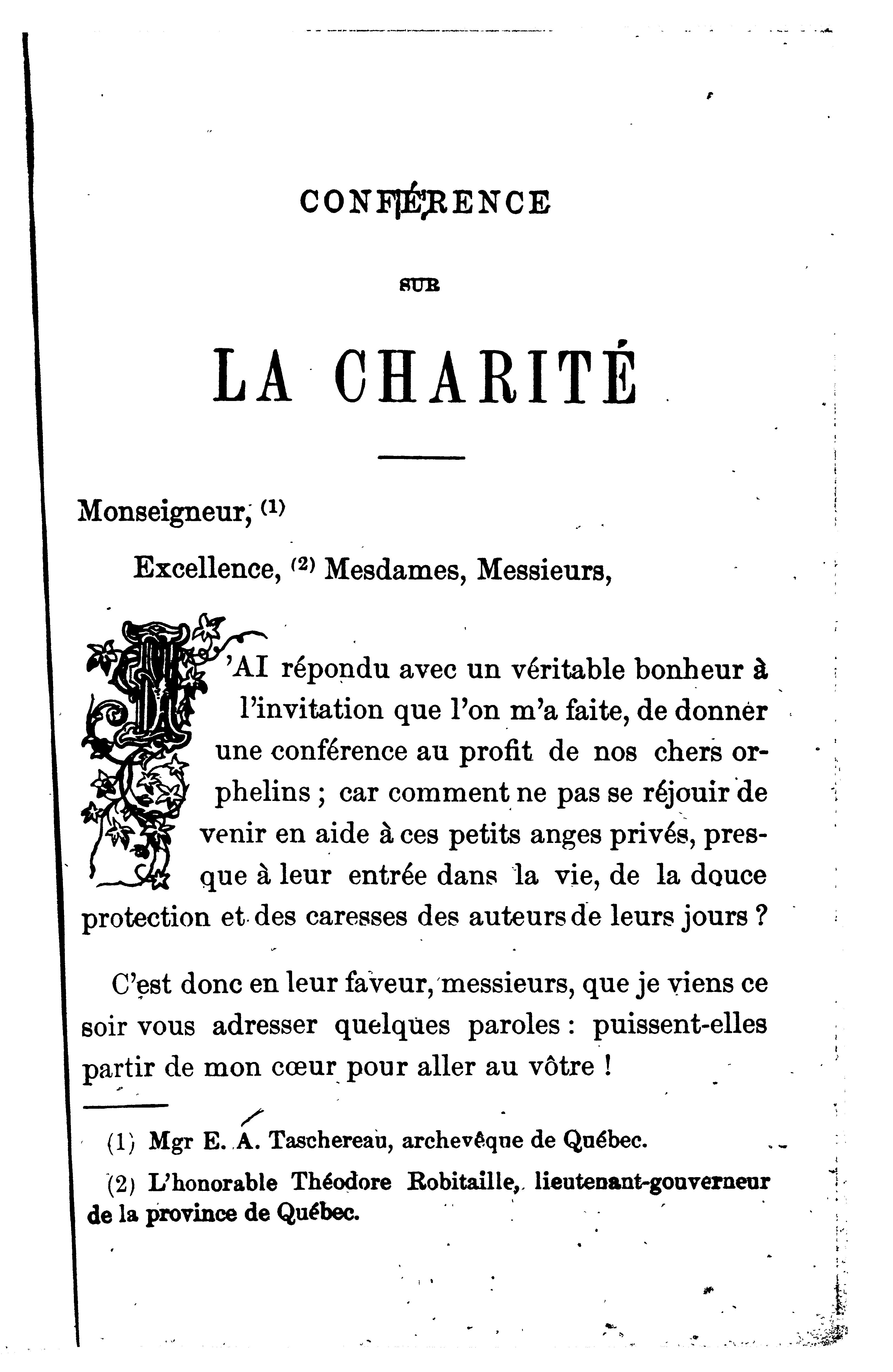 CONFÉRENCE

SUR

LA CHARITÉ

Monseigneur, (1)

Excellence, (2) Mesdames, Messieurs,

J'AI répondu avec un véritable bonheur à l'invitation que l'on m'a faite, de donner une conférence au profit de nos chers orphelins ; car comment ne pas se réjouir de venir en aide à ces petits anges privés, presque à leur entrée dans la vie, de la douce protection et des caresses des auteurs de leurs jours ?

C'est donc en leur faveur, messieurs, que je viens ce soir vous adresser quelques paroles : puissent-elles partir de mon cœur pour aller au vôtre !

(1) Mgr E. A. Taschereau, archevêque de Québec.

(2) L'honorable Théodore Robitaille, lieutenant-gouverneur de la province de Québec.